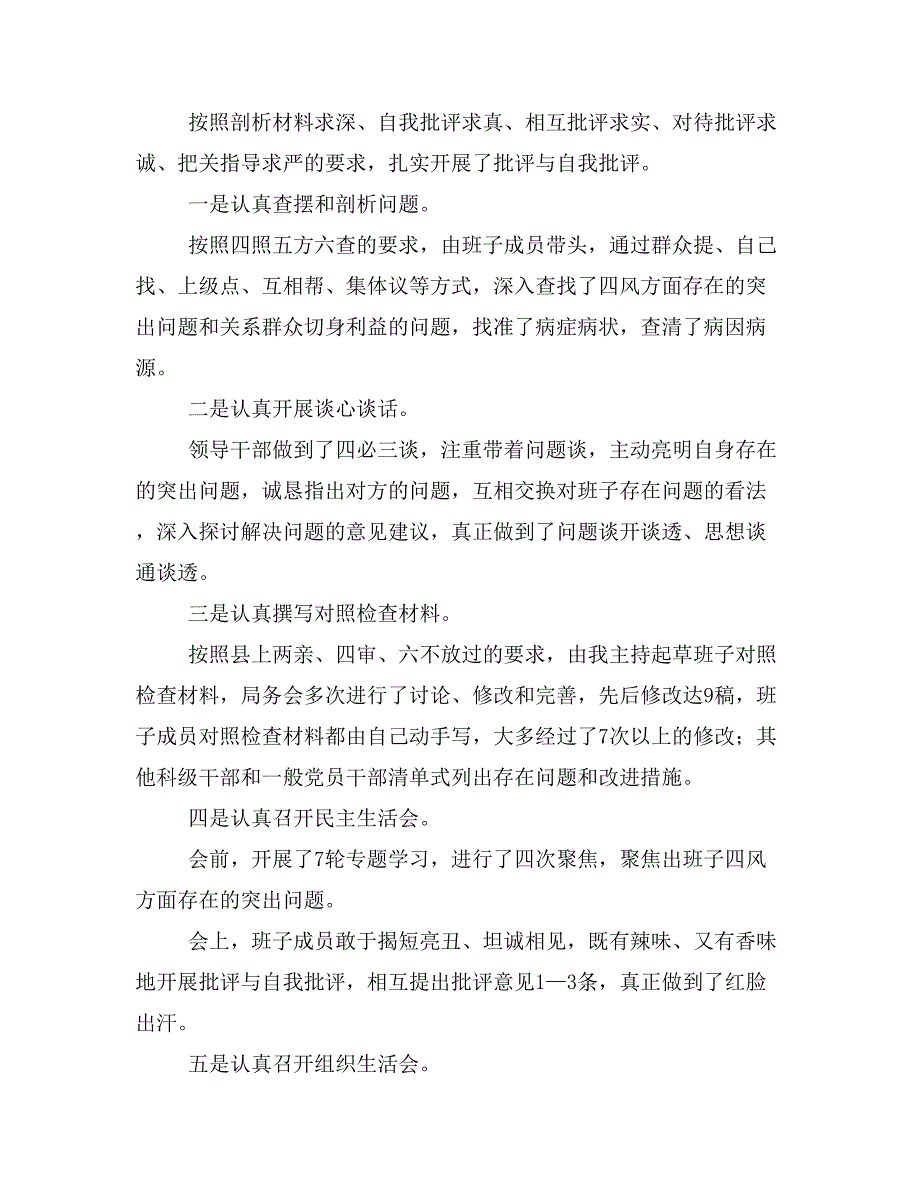 按照剖析材料求深、自我批评求真、相互批评求实、对待批评求诚、把关指导求严的要求，扎实开展了批评与自我批评。

一是认真查摆和剖析问题。

按照四照五方六查的要求，由班子成员带头，通过群众提、自己找、上级点、互相帮、集体议等方式，深入查找了四风方面存在的突出问题和关系群众切身利益的问题，找准了病症病状，查清了病因病源。

二是认真开展谈心谈话。

领导干部做到了四必三谈，注重带着问题谈，主动亮明自身存在的突出问题，诚恳指出对方的问题，互相交换对班子存在问题的看法，深入探讨解决问题的意见建议，真正做到了问题谈开谈透、思想谈通谈透。

三是认真撰写对照检查材料。

按照县上两亲、四审、六不放过的要求，由我主持起草班子对照检查材料，局务会多次进行了讨论、修改和完善，先后修改达9稿，班子成员对照检查材料都由自己动手写，大多经过了7次以上的修改；其他科级干部和一般党员干部清单式列出存在问题和改进措施。

四是认真召开民主生活会。

会前，开展了7轮专题学习，进行了四次聚焦，聚焦出班子四风方面存在的突出问题。

会上，班子成员敢于揭短亮丑、坦诚相见，既有辣味、又有香味地开展批评与自我批评，相互提出批评意见1—3条，真正做到了红脸出汗。

五是认真召开组织生活会。